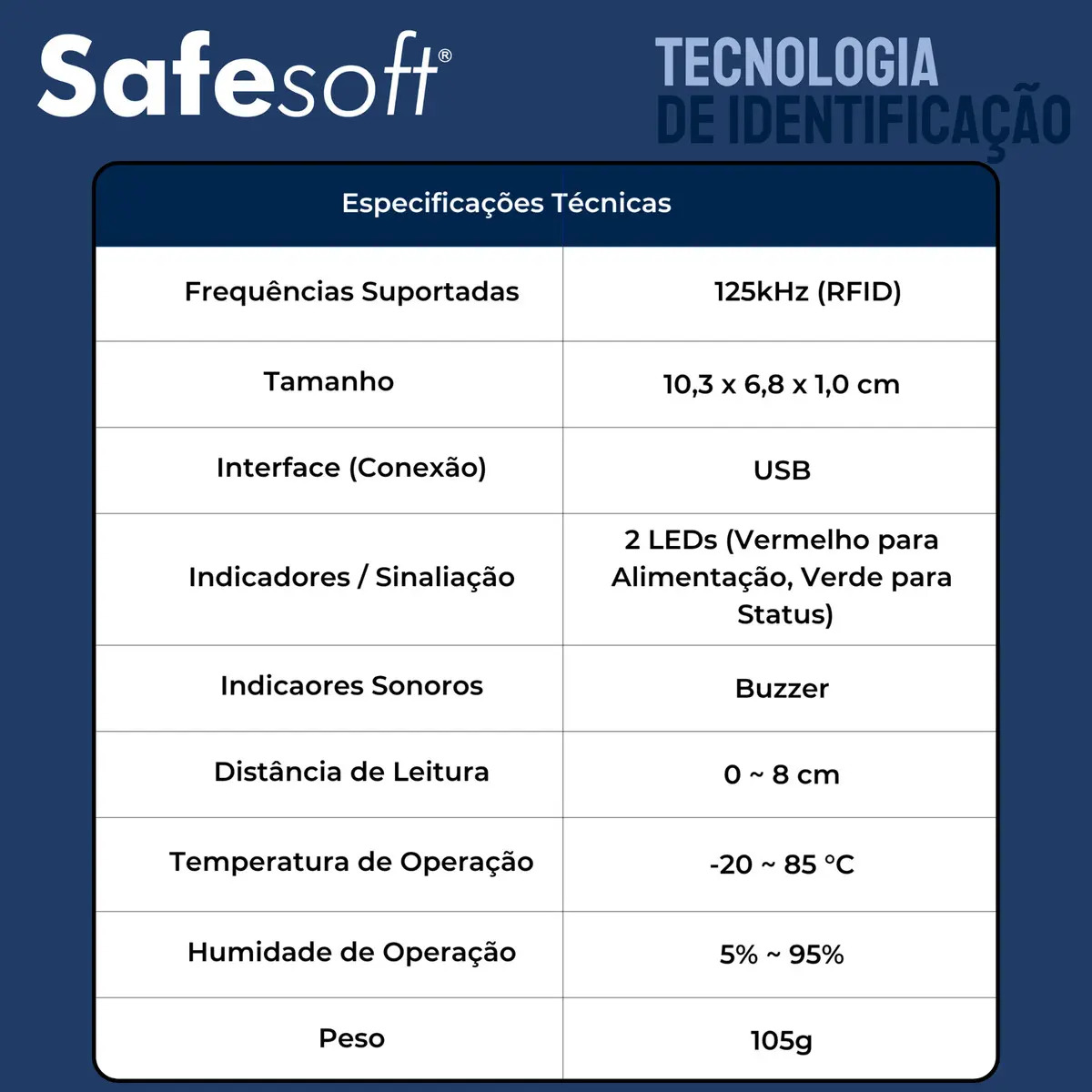 Safesoft®

TECNOLOGIA
DE IDENTIFICAÇÃO

| Especificações Técnicas | |
|---|---|
| Frequências Suportadas | 125kHz (RFID) |
| Tamanho | 10,3 x 6,8 x 1,0 cm |
| Interface (Conexão) | USB |
| Indicadores / Sinaliação | 2 LEDs (Vermelho para Alimentação, Verde para Status) |
| Indicaores Sonoros | Buzzer |
| Distância de Leitura | 0 ~ 8 cm |
| Temperatura de Operação | -20 ~ 85 °C |
| Humidade de Operação | 5% ~ 95% |
| Peso | 105g |